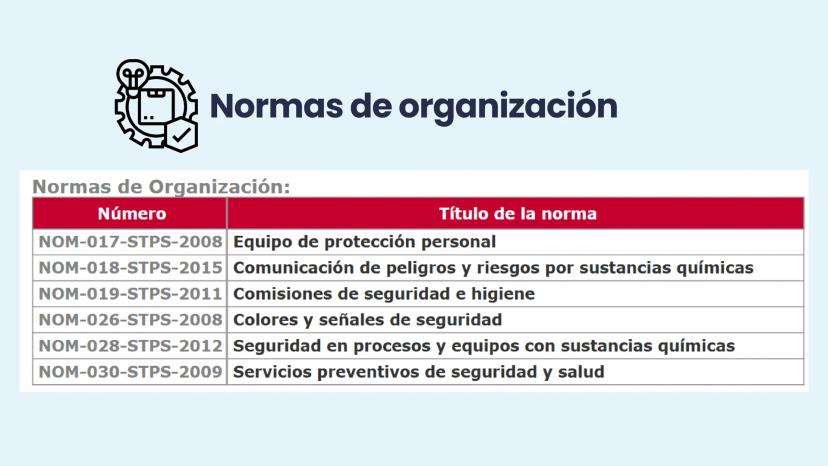 Normas de organización

Normas de Organización:

| Número | Título de la norma |
|---|---|
| NOM-017-STPS-2008 | Equipo de protección personal |
| NOM-018-STPS-2015 | Comunicación de peligros y riesgos por sustancias químicas |
| NOM-019-STPS-2011 | Comisiones de seguridad e higiene |
| NOM-026-STPS-2008 | Colores y señales de seguridad |
| NOM-028-STPS-2012 | Seguridad en procesos y equipos con sustancias químicas |
| NOM-030-STPS-2009 | Servicios preventivos de seguridad y salud |